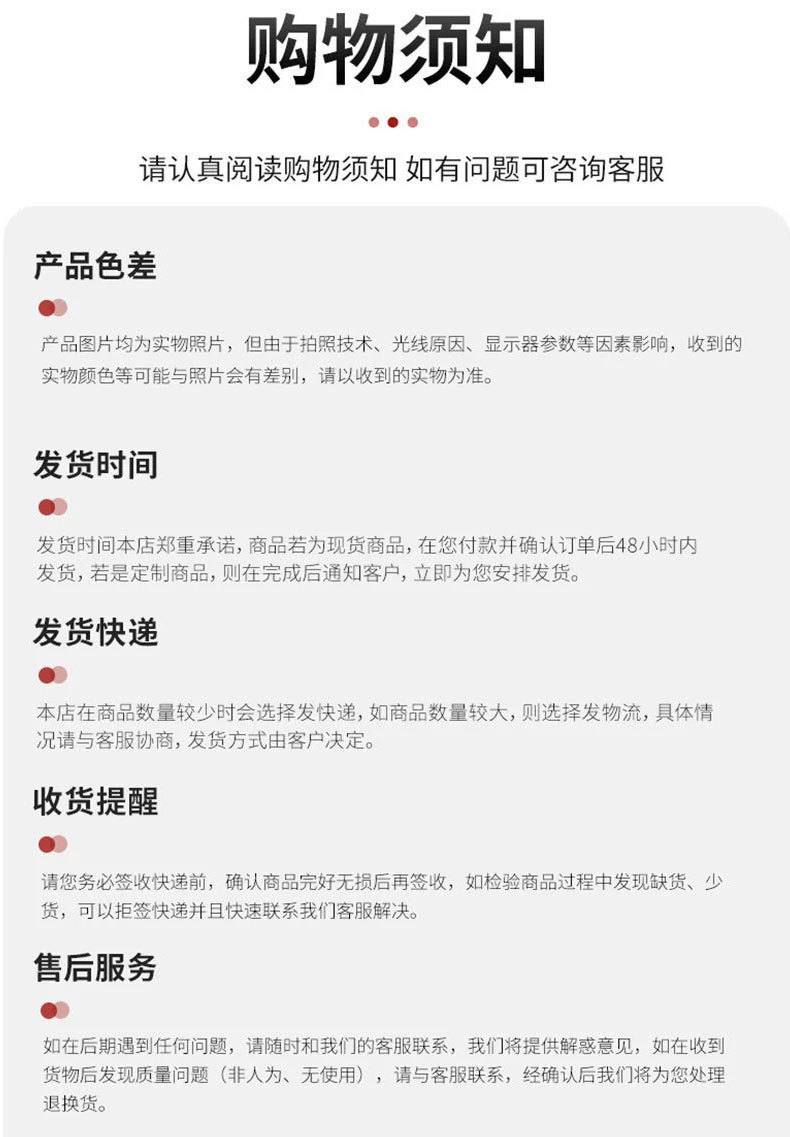 购物须知

请认真阅读购物须知 如有问题可咨询客服

产品色差

产品图片均为实物照片，但由于拍照技术、光线原因、显示器参数等因素影响，收到的实物颜色等可能与照片会有差别，请以收到的实物为准。

发货时间

发货时间本店郑重承诺，商品若为现货商品，在您付款并确认订单后48小时内发货，若是定制商品，则在完成后通知客户，立即为您安排发货。

发货快递

本店在商品数量较少时会选择发快递，如商品数量较大，则选择发物流，具体情况请与客服协商，发货方式由客户决定。

收货提醒

请您务必签收快递前，确认商品完好无损后再签收，如检验商品过程中发现缺货、少货，可以拒签快递并且快速联系我们客服解决。

售后服务

如在后期遇到任何问题，请随时和我们的客服联系，我们将提供解惑意见，如在收到货物后发现质量问题（非人为、无使用），请与客服联系，经确认后我们将为您处理退换货。